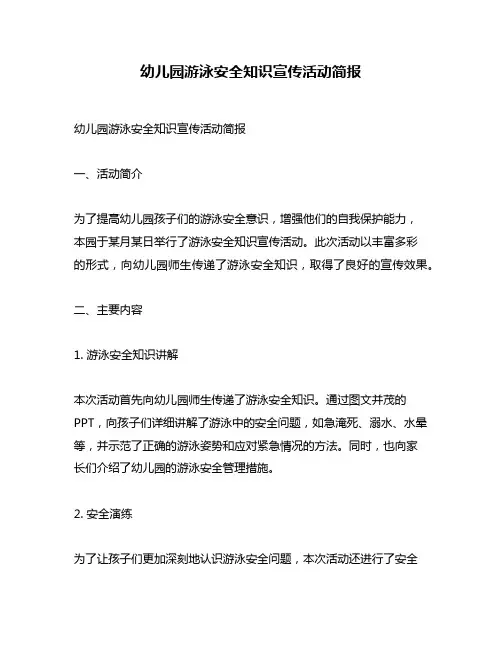 幼儿园游泳安全知识宣传活动简报

幼儿园游泳安全知识宣传活动简报

一、活动简介

为了提高幼儿园孩子们的游泳安全意识，增强他们的自我保护能力，本园于某月某日举行了游泳安全知识宣传活动。此次活动以丰富多彩的形式，向幼儿园师生传递了游泳安全知识，取得了良好的宣传效果。

二、主要内容

1. 游泳安全知识讲解

本次活动首先向幼儿园师生传递了游泳安全知识。通过图文并茂的PPT，向孩子们详细讲解了游泳中的安全问题，如急淹死、溺水、水晕等，并示范了正确的游泳姿势和应对紧急情况的方法。同时，也向家长们介绍了幼儿园的游泳安全管理措施。

2. 安全演练

为了让孩子们更加深刻地认识游泳安全问题，本次活动还进行了安全